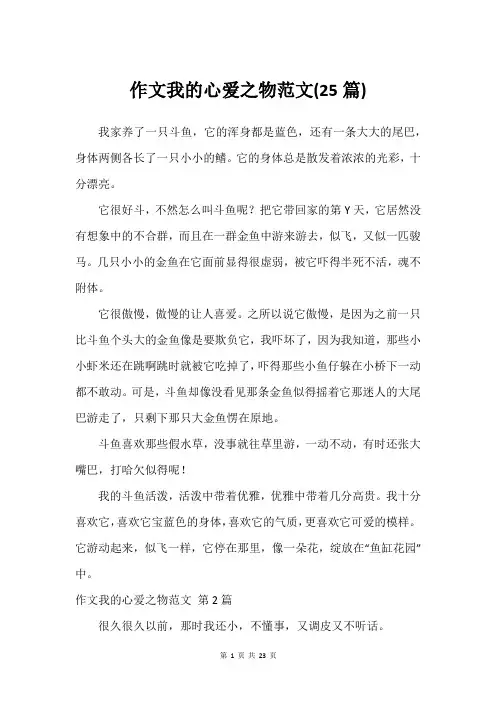 作文我的心爱之物范文(25 篇)

我家养了一只斗鱼，它的浑身都是蓝色，还有一条大大的尾巴，身体两侧各长了一只小小的鳍。它的身体总是散发着浓浓的光彩，十分漂亮。

它很好斗，不然怎么叫斗鱼呢？把它带回家的第 Y 天，它居然没有想象中的不合群，而且在一群金鱼中游来游去，似飞，又似一匹骏马。几只小小的金鱼在它面前显得很虚弱，被它吓得半死不活，魂不附体。

它很傲慢，傲慢的让人喜爱。之所以说它傲慢，是因为之前一只比斗鱼个头大的金鱼像是要欺负它，我吓坏了，因为我知道，那些小小虾米还在跳啊跳时就被它吃掉了，吓得那些小鱼仔躲在小桥下一动都不敢动。可是，斗鱼却像没看见那条金鱼似得摇着它那迷人的大尾巴游走了，只剩下那只大金鱼愣在原地。

斗鱼喜欢那些假水草，没事就往草里游，一动不动，有时还张大嘴巴，打哈欠似得呢！

我的斗鱼活泼，活泼中带着优雅，优雅中带着几分高贵。我十分喜欢它，喜欢它宝蓝色的身体，喜欢它的气质，更喜欢它可爱的模样。它游动起来，似飞一样，它停在那里，像一朵花，绽放在“鱼缸花园”中。

作文我的心爱之物范文 第 2 篇

很久很久以前，那时我还小，不懂事，又调皮又不听话。

第 1 页 共 23 页